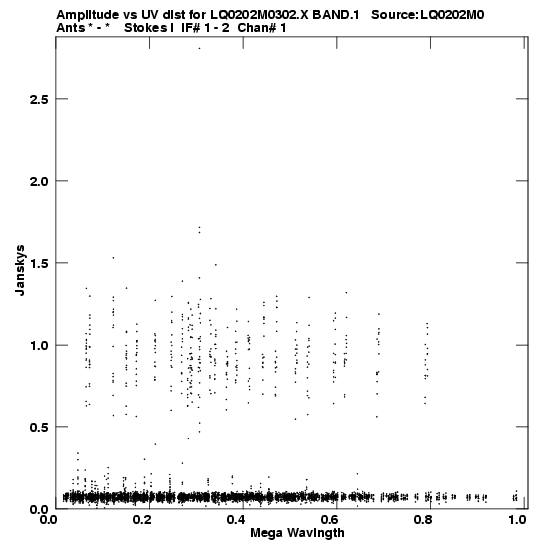 Amplitude vs UV dist for LQ0202M0302.X BAND.1 Source:LQ0202M0
Ants * - * Stokes I IF# 1 - 2 Chan# 1

Janskys

2.5
2.0
1.5
1.0
0.5
0.0

0.0 0.2 0.4 0.6 0.8 1.0

Mega Wavlngth